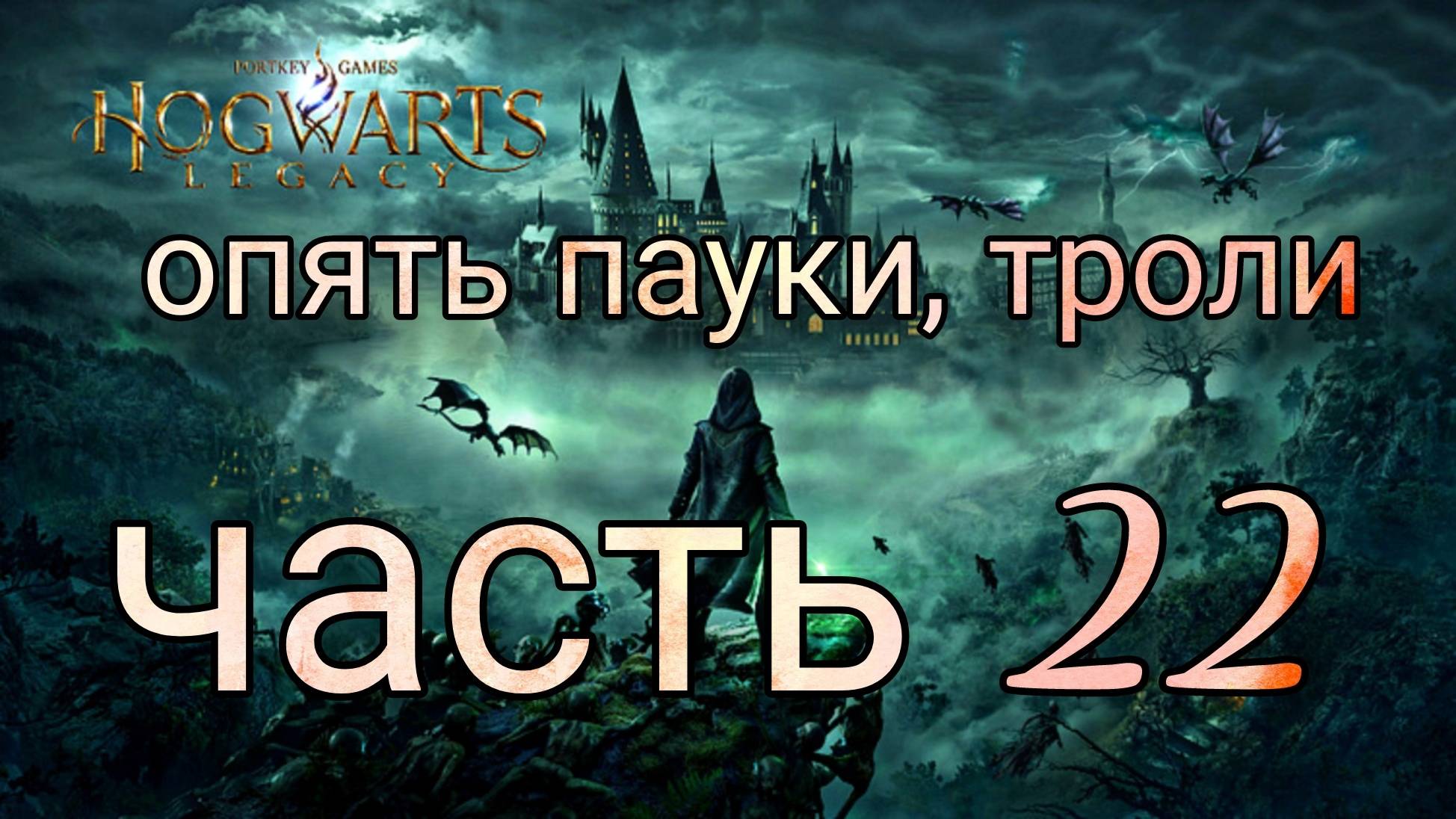 PORTKEY GAMES
HOGWARTS
LEGACY

опять пауки, троли

часть 22